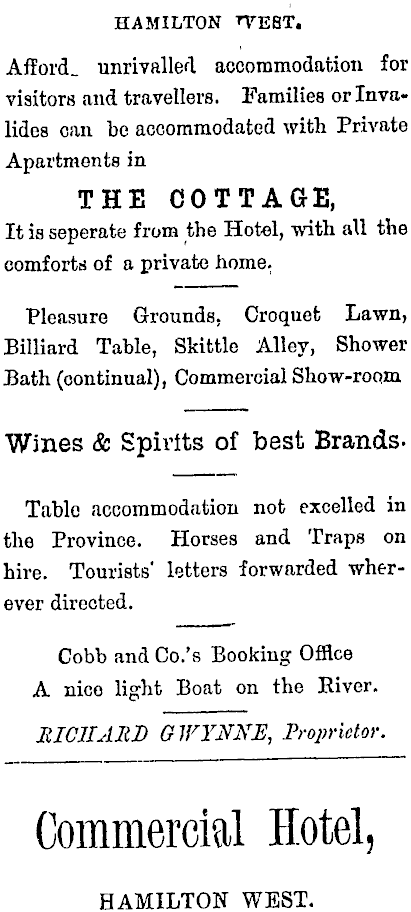 HAMILTON WEST.

Afford unrivalled accommodation for visitors and travellers. Families or Invalides can be accommodated with Private Apartments in

THE COTTAGE,

It is seperate from the Hotel, with all the comforts of a private home.

Pleasure Grounds, Croquet Lawn, Billiard Table, Skittle Alley, Shower Bath (continual), Commercial Show-room

Wines & Spirits of best Brands.

Table accommodation not excelled in the Province. Horses and Traps on hire. Tourists' letters forwarded wherever directed.

Cobb and Co.'s Booking Office
A nice light Boat on the River.

RICHARD GWYNNE, Proprietor.

Commercial Hotel,

HAMILTON WEST.